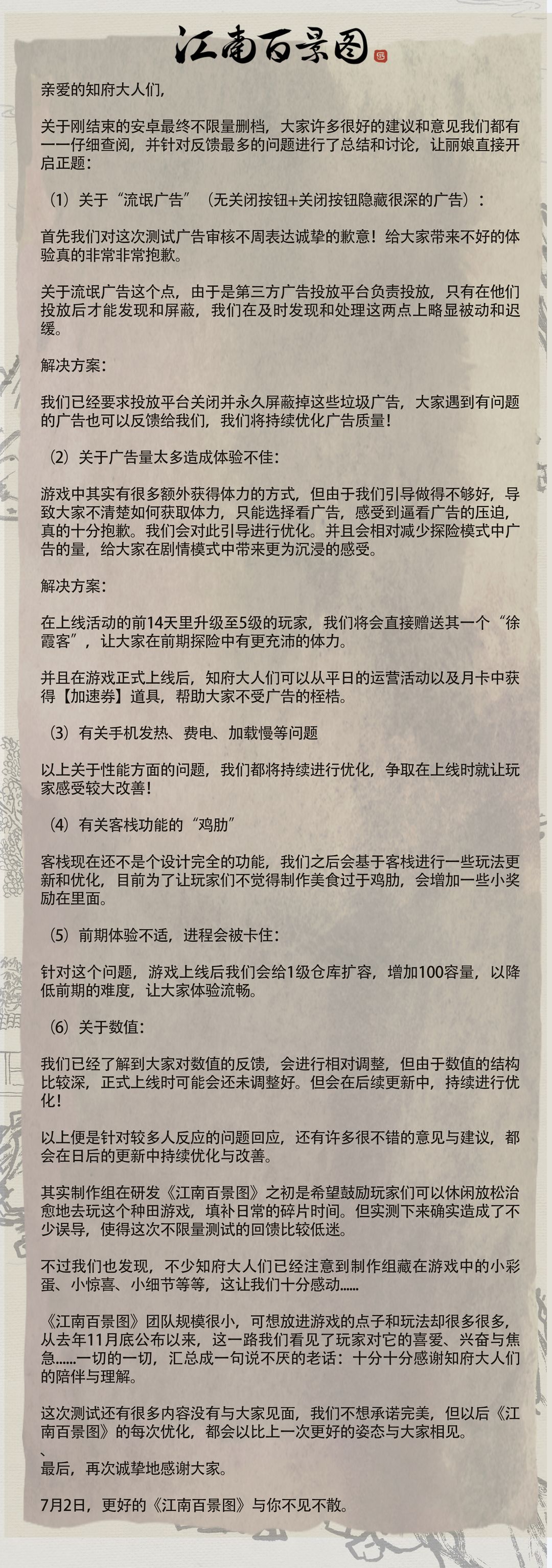 江南百景图

亲爱的知府大人们，

关于刚结束的安卓最终不限量删档，大家许多很好的建议和意见我们都有一一仔细查阅，并针对反馈最多的问题进行了总结和讨论，让丽娘直接开启正题：

（1）关于“流氓广告”（无关闭按钮+关闭按钮隐藏很深的广告）：

首先我们对这次测试广告审核不周表达诚挚的歉意！给大家带来不好的体验真的非常非常抱歉。

关于流氓广告这个点，由于是第三方广告投放平台负责投放，只有在他们投放后才能发现和屏蔽，我们在及时发现和处理这两点上略显被动和迟缓。

解决方案：

我们已经要求投放平台关闭并永久屏蔽掉这些垃圾广告，大家遇到有问题的广告也可以反馈给我们，我们将持续优化广告质量！

（2）关于广告量太多造成体验不佳：

游戏中其实有很多额外获得体力的方式，但由于我们引导做得不够好，导致大家不清楚如何获取体力，只能选择看广告，感受到逼看广告的压迫，真的十分抱歉。我们会对此引导进行优化。并且会相对减少探险模式中广告的量，给大家在剧情模式中带来更为沉浸的感受。

解决方案：

在上线活动的前14天里升级至5级的玩家，我们将会直接赠送其一个“徐霞客”，让大家在前期探险中有更充沛的体力。

并且在游戏正式上线后，知府大人们可以从平日的运营活动以及月卡中获得【加速券】道具，帮助大家不受广告的桎梏。

（3）有关手机发热、费电、加载慢等问题

以上关于性能方面的问题，我们都将持续进行优化，争取在上线时就让玩家感受较大改善！

（4）有关客栈功能的“鸡肋”

客栈现在还不是个设计完全的功能，我们之后会基于客栈进行一些玩法更新和优化，目前为了让玩家们不觉得制作美食过于鸡肋，会增加一些小奖励在里面。

（5）前期体验不适，进程会被卡住：

针对这个问题，游戏上线后我们会给1级仓库扩容，增加100容量，以降低前期的难度，让大家体验流畅。

（6）关于数值：

我们已经了解到大家对数值的反馈，会进行相对调整，但由于数值的结构比较深，正式上线时可能会还未调整好。但会在后续更新中，持续进行优化！

以上便是针对较多人反应的问题回应，还有许多很不错的意见与建议，都会在日后的更新中持续优化与改善。

其实制作组在研发《江南百景图》之初是希望鼓励玩家们可以休闲放松治愈地去玩这个种田游戏，填补日常的碎片时间。但实测下来确实造成了不少误导，使得这次不限量测试的回馈比较低迷。

不过我们也发现，不少知府大人们已经注意到制作组藏在游戏中的小彩蛋、小惊喜、小细节等等，这让我们十分感动……

《江南百景图》团队规模很小，可想放进游戏的点子和玩法却很多很多，从去年11月底公布以来，这一路我们看见了玩家对它的喜爱、兴奋与焦急……一切的一切，汇总成一句说不厌的老话：十分十分感谢知府大人们的陪伴与理解。

这次测试还有很多内容没有与大家见面，我们不想承诺完美，但以后《江南百景图》的每次优化，都会以比上一次更好的姿态与大家相见。
、
最后，再次诚挚地感谢大家。

7月2日，更好的《江南百景图》与你不见不散。